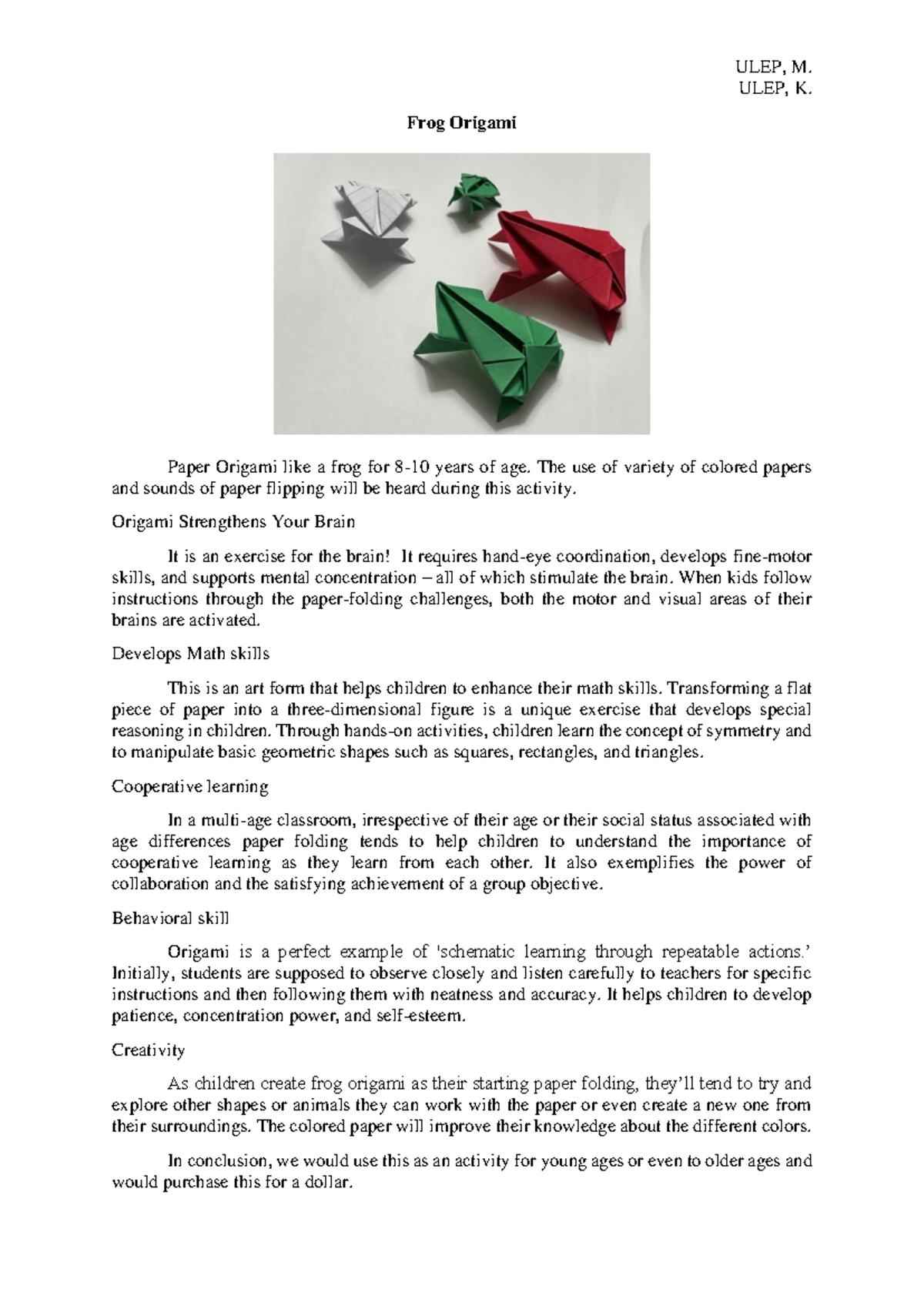 ULEP, M.
ULEP, K.

Frog Origami

Paper Origami like a frog for 8-10 years of age. The use of variety of colored papers and sounds of paper flipping will be heard during this activity.

Origami Strengthens Your Brain

It is an exercise for the brain! It requires hand-eye coordination, develops fine-motor skills, and supports mental concentration – all of which stimulate the brain. When kids follow instructions through the paper-folding challenges, both the motor and visual areas of their brains are activated.

Develops Math skills

This is an art form that helps children to enhance their math skills. Transforming a flat piece of paper into a three-dimensional figure is a unique exercise that develops special reasoning in children. Through hands-on activities, children learn the concept of symmetry and to manipulate basic geometric shapes such as squares, rectangles, and triangles.

Cooperative learning

In a multi-age classroom, irrespective of their age or their social status associated with age differences paper folding tends to help children to understand the importance of cooperative learning as they learn from each other. It also exemplifies the power of collaboration and the satisfying achievement of a group objective.

Behavioral skill

Origami is a perfect example of 'schematic learning through repeatable actions.' Initially, students are supposed to observe closely and listen carefully to teachers for specific instructions and then following them with neatness and accuracy. It helps children to develop patience, concentration power, and self-esteem.

Creativity

As children create frog origami as their starting paper folding, they'll tend to try and explore other shapes or animals they can work with the paper or even create a new one from their surroundings. The colored paper will improve their knowledge about the different colors.

In conclusion, we would use this as an activity for young ages or even to older ages and would purchase this for a dollar.